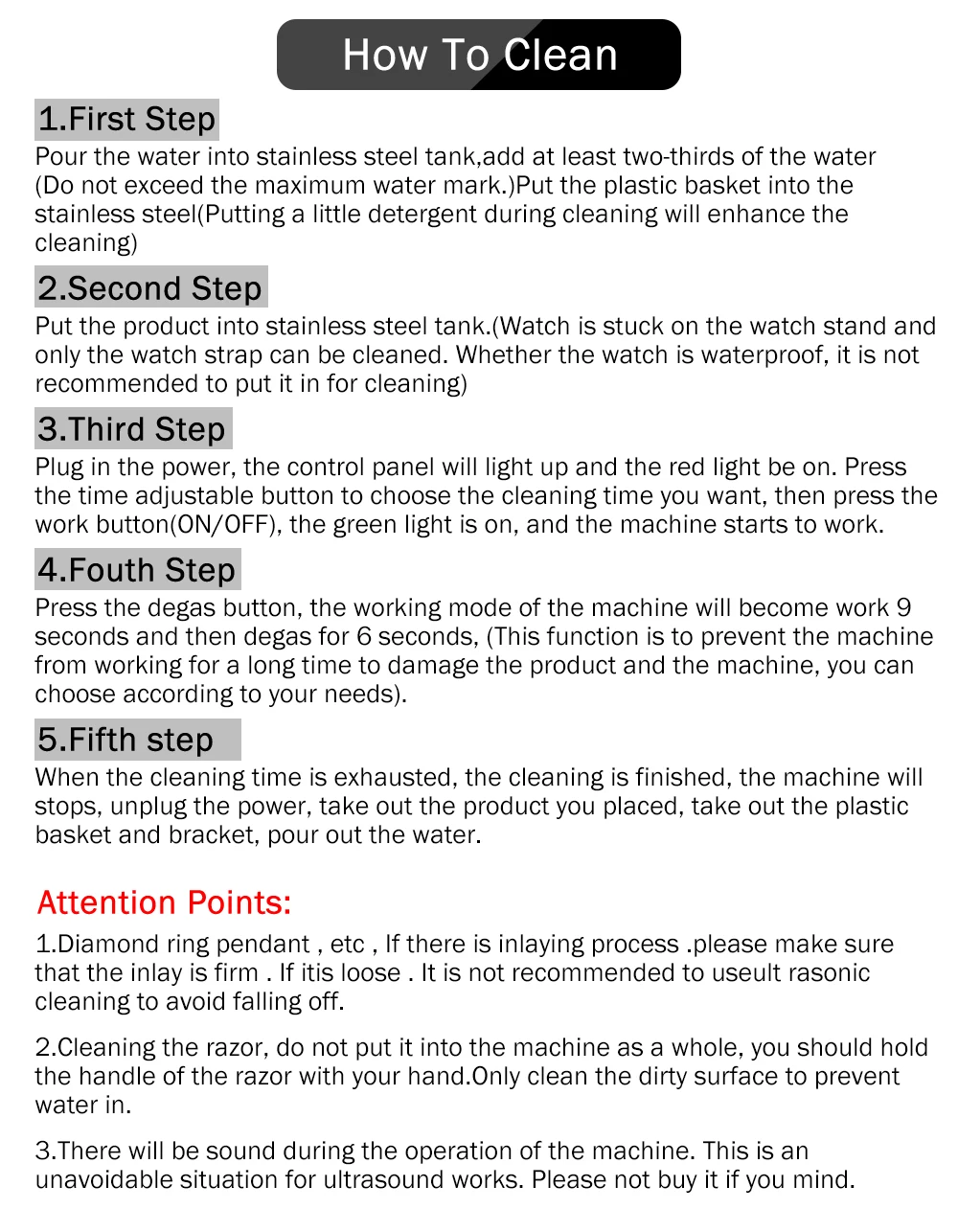 How To Clean

1.First Step
Pour the water into stainless steel tank,add at least two-thirds of the water (Do not exceed the maximum water mark.)Put the plastic basket into the stainless steel(Putting a little detergent during cleaning will enhance the cleaning)

2.Second Step
Put the product into stainless steel tank.(Watch is stuck on the watch stand and only the watch strap can be cleaned. Whether the watch is waterproof, it is not recommended to put it in for cleaning)

3.Third Step
Plug in the power, the control panel will light up and the red light be on. Press the time adjustable button to choose the cleaning time you want, then press the work button(ON/OFF), the green light is on, and the machine starts to work.

4.Fouth Step
Press the degas button, the working mode of the machine will become work 9 seconds and then degas for 6 seconds, (This function is to prevent the machine from working for a long time to damage the product and the machine, you can choose according to your needs).

5.Fifth step
When the cleaning time is exhausted, the cleaning is finished, the machine will stops, unplug the power, take out the product you placed, take out the plastic basket and bracket, pour out the water.

Attention Points:

1.Diamond ring pendant , etc , If there is inlaying process .please make sure that the inlay is firm . If itis loose . It is not recommended to useult rasonic cleaning to avoid falling off.

2.Cleaning the razor, do not put it into the machine as a whole, you should hold the handle of the razor with your hand.Only clean the dirty surface to prevent water in.

3.There will be sound during the operation of the machine. This is an unavoidable situation for ultrasound works. Please not buy it if you mind.